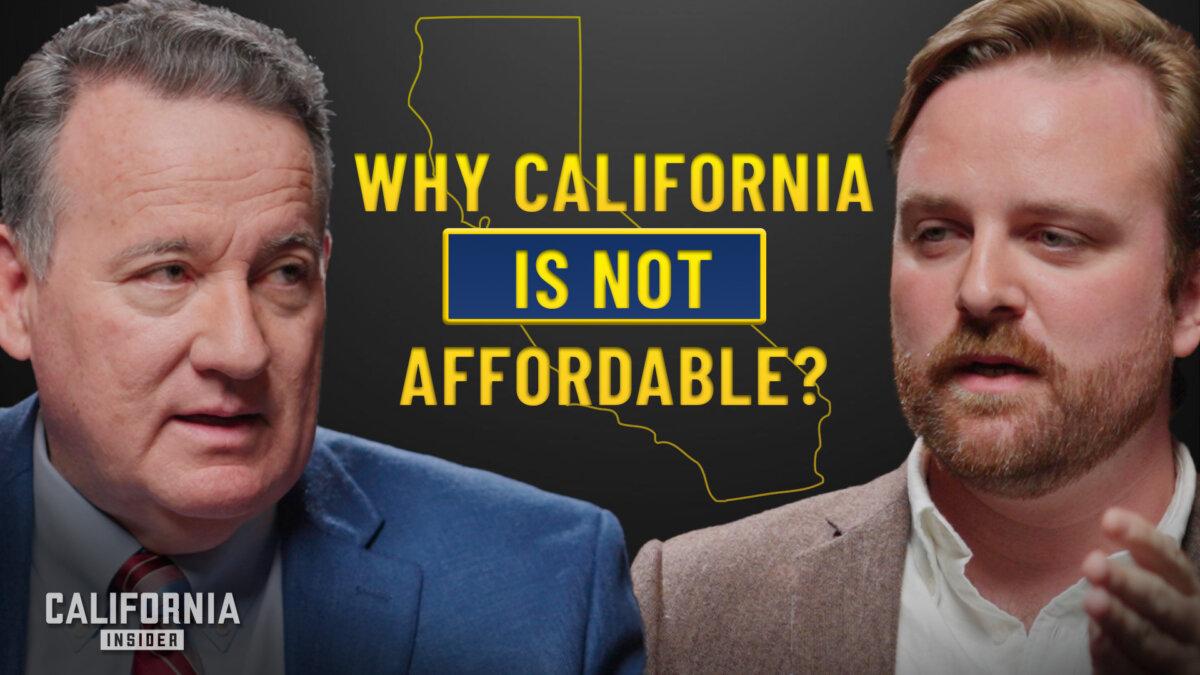 WHY CALIFORNIA IS NOT AFFORDABLE?

CALIFORNIA INSIDER